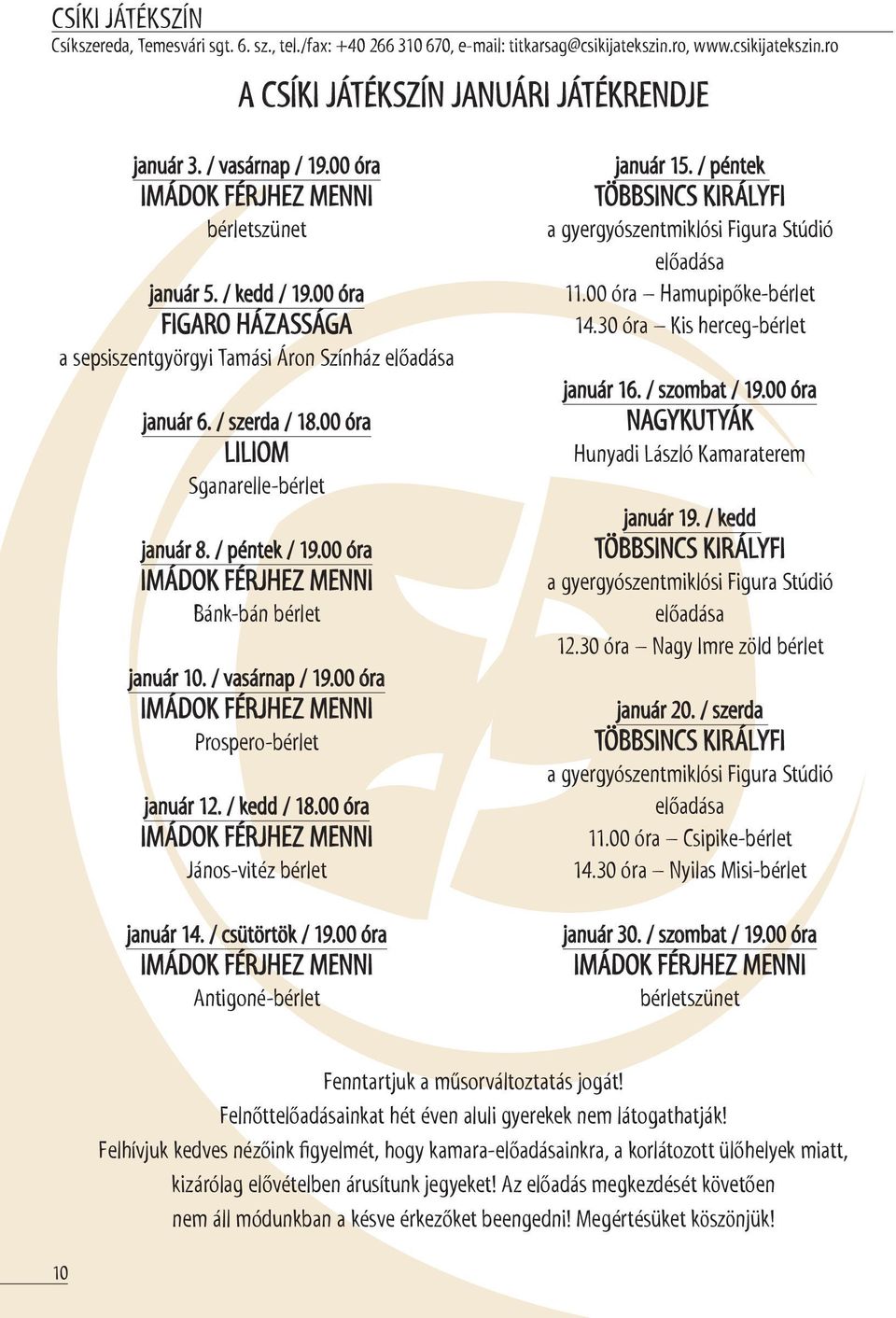 CSÍKI JÁTÉKSZÍN
Csíkszereda, Temesvári sgt. 6. sz., tel./fax: +40 266 310 670, e-mail: titkarsag@csikijatekszin.ro, www.csikijatekszin.ro

A CSÍKI JÁTÉKSZÍN JANUÁRI JÁTÉKRENDJE

január 3. / vasárnap / 19.00 óra
IMÁDOK FÉRJHEZ MENNI
bérletszünet

január 5. / kedd / 19.00 óra
FIGARO HÁZASSÁGA
a sepsiszentgyörgyi Tamási Áron Színház előadása

január 6. / szerda / 18.00 óra
LILIOM
Sganarelle-bérlet

január 8. / péntek / 19.00 óra
IMÁDOK FÉRJHEZ MENNI
Bánk-bán bérlet

január 10. / vasárnap / 19.00 óra
IMÁDOK FÉRJHEZ MENNI
Prospero-bérlet

január 12. / kedd / 18.00 óra
IMÁDOK FÉRJHEZ MENNI
János-vitéz bérlet

január 14. / csütörtök / 19.00 óra
IMÁDOK FÉRJHEZ MENNI
Antigoné-bérlet

január 15. / péntek
TÖBBSINCS KIRÁLYFI
a gyergyószentmiklósi Figura Stúdió előadása
11.00 óra – Hamupipőke-bérlet
14.30 óra – Kis herceg-bérlet

január 16. / szombat / 19.00 óra
NAGYKUTYÁK
Hunyadi László Kamaraterem

január 19. / kedd
TÖBBSINCS KIRÁLYFI
a gyergyószentmiklósi Figura Stúdió előadása
12.30 óra – Nagy Imre zöld bérlet

január 20. / szerda
TÖBBSINCS KIRÁLYFI
a gyergyószentmiklósi Figura Stúdió előadása
11.00 óra – Csipike-bérlet
14.30 óra – Nyilas Misi-bérlet

január 30. / szombat / 19.00 óra
IMÁDOK FÉRJHEZ MENNI
bérletszünet

Fenntartjuk a műsorváltoztatás jogát!
Felnőttelőadásainkat hét éven aluli gyerekek nem látogathatják!
Felhívjuk kedves nézőink figyelmét, hogy kamara-előadásainkra, a korlátozott ülőhelyek miatt, kizárólag elővételben árusítunk jegyeket! Az előadás megkezdését követően nem áll módunkban a késve érkezőket beengedni! Megértésüket köszönjük!

10